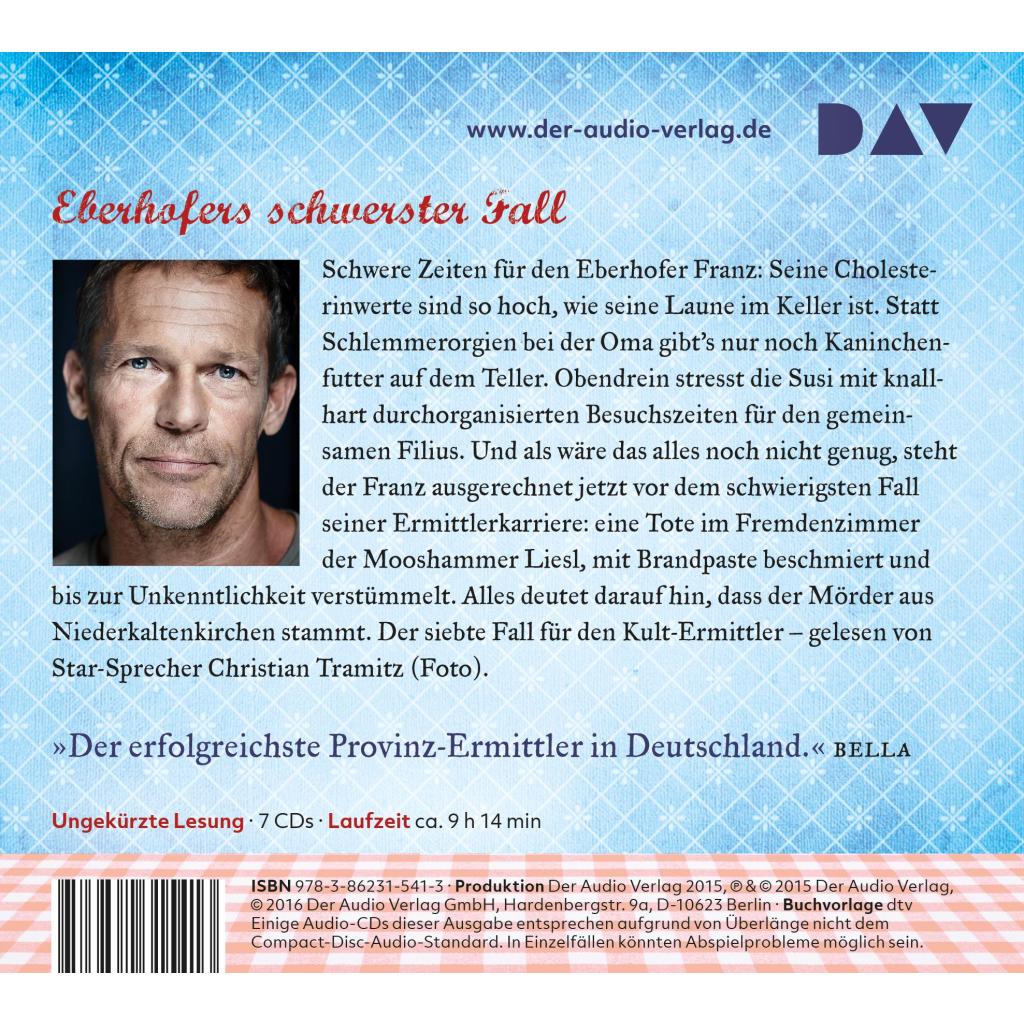 www.der-audio-verlag.de

DAV

Eberhofers schwerster Fall

Schwere Zeiten für den Eberhofer Franz: Seine Cholesterinwerte sind so hoch, wie seine Laune im Keller ist. Statt Schlemmerorgien bei der Oma gibt's nur noch Kaninchenfutter auf dem Teller. Obendrein stresst die Susi mit knallhart durchorganisierten Besuchszeiten für den gemeinsamen Filius. Und als wäre das alles noch nicht genug, steht der Franz ausgerechnet jetzt vor dem schwierigsten Fall seiner Ermittlerkarriere: eine Tote im Fremdenzimmer der Mooshammer Liesl, mit Brandpaste beschmiert und bis zur Unkenntlichkeit verstümmelt. Alles deutet darauf hin, dass der Mörder aus Niederkaltenkirchen stammt. Der siebte Fall für den Kult-Ermittler – gelesen von Star-Sprecher Christian Tramitz (Foto).

»Der erfolgreichste Provinz-Ermittler in Deutschland.« BELLA

Ungekürzte Lesung · 7 CDs · Laufzeit ca. 9 h 14 min

ISBN 978-3-86231-541-3 · Produktion Der Audio Verlag 2015, ℗ & © 2015 Der Audio Verlag, © 2016 Der Audio Verlag GmbH, Hardenbergstr. 9a, D-10623 Berlin · Buchvorlage dtv
Einige Audio-CDs dieser Ausgabe entsprechen aufgrund von Überlänge nicht dem Compact-Disc-Audio-Standard. In Einzelfällen könnten Abspielprobleme möglich sein.